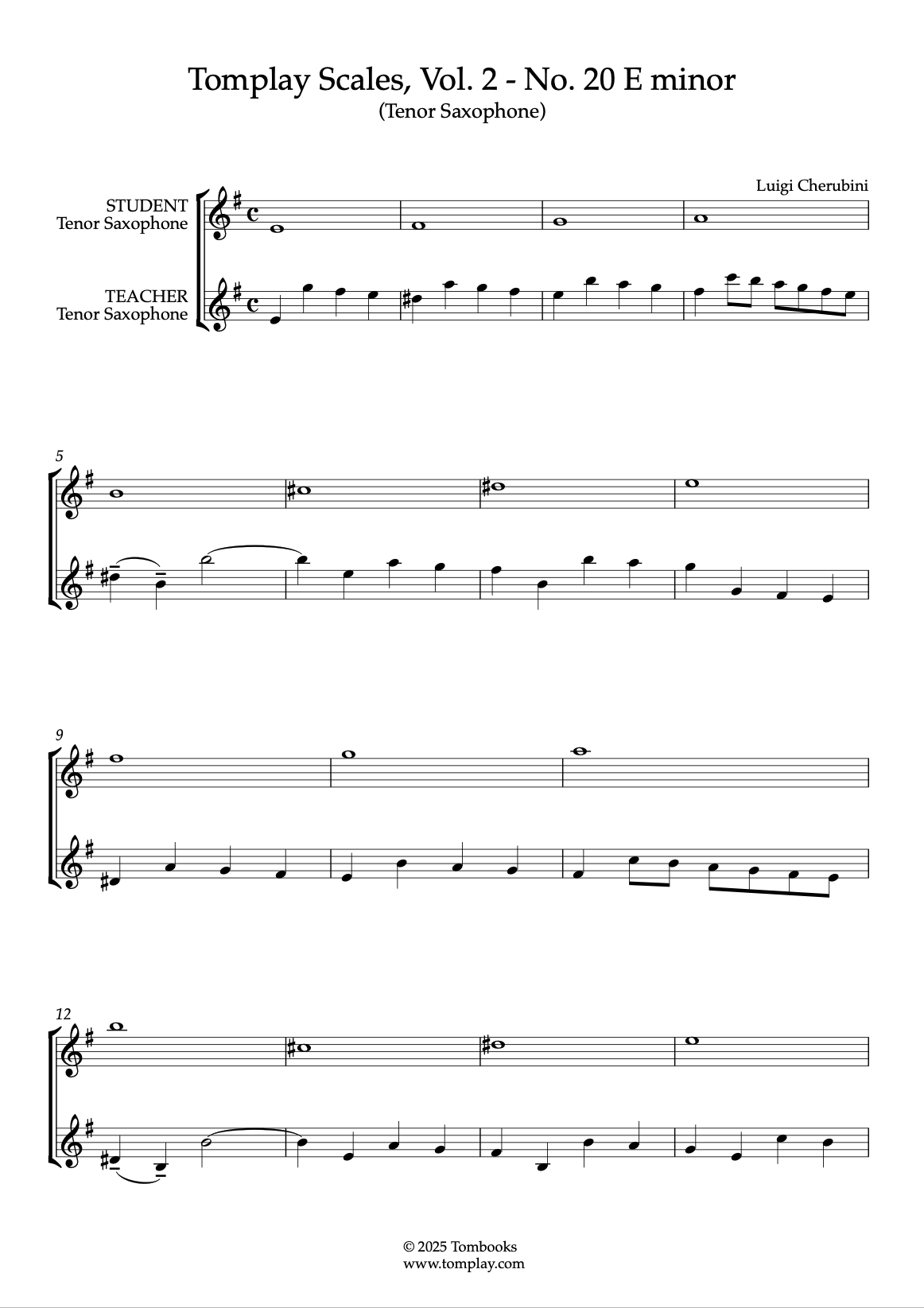 Tomplay Scales, Vol. 2 - No. 20 E minor
(Tenor Saxophone)

Luigi Cherubini

STUDENT
Tenor Saxophone

TEACHER
Tenor Saxophone

5

9

12

© 2025 Tombooks
www.tomplay.com